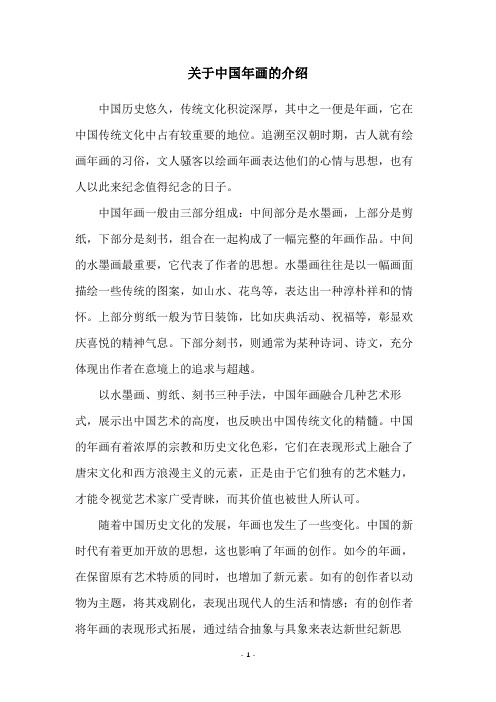 关于中国年画的介绍

中国历史悠久，传统文化积淀深厚，其中之一便是年画，它在中国传统文化中占有较重要的地位。追溯至汉朝时期，古人就有绘画年画的习俗，文人骚客以绘画年画表达他们的心情与思想，也有人以此来纪念值得纪念的日子。

中国年画一般由三部分组成：中间部分是水墨画，上部分是剪纸，下部分是刻书，组合在一起构成了一幅完整的年画作品。中间的水墨画最重要，它代表了作者的思想。水墨画往往是以一幅画面描绘一些传统的图案，如山水、花鸟等，表达出一种淳朴祥和的情怀。上部分剪纸一般为节日装饰，比如庆典活动、祝福等，彰显欢庆喜悦的精神气息。下部分刻书，则通常为某种诗词、诗文，充分体现出作者在意境上的追求与超越。

以水墨画、剪纸、刻书三种手法，中国年画融合几种艺术形式，展示出中国艺术的高度，也反映出中国传统文化的精髓。中国的年画有着浓厚的宗教和历史文化色彩，它们在表现形式上融合了唐宋文化和西方浪漫主义的元素，正是由于它们独有的艺术魅力，才能令视觉艺术家广受青睐，而其价值也被世人所认可。

随着中国历史文化的发展，年画也发生了一些变化。中国的新时代有着更加开放的思想，这也影响了年画的创作。如今的年画，在保留原有艺术特质的同时，也增加了新元素。如有的创作者以动物为主题，将其戏剧化，表现出现代人的生活和情感；有的创作者将年画的表现形式拓展，通过结合抽象与具象来表达新世纪新思

- 1 -